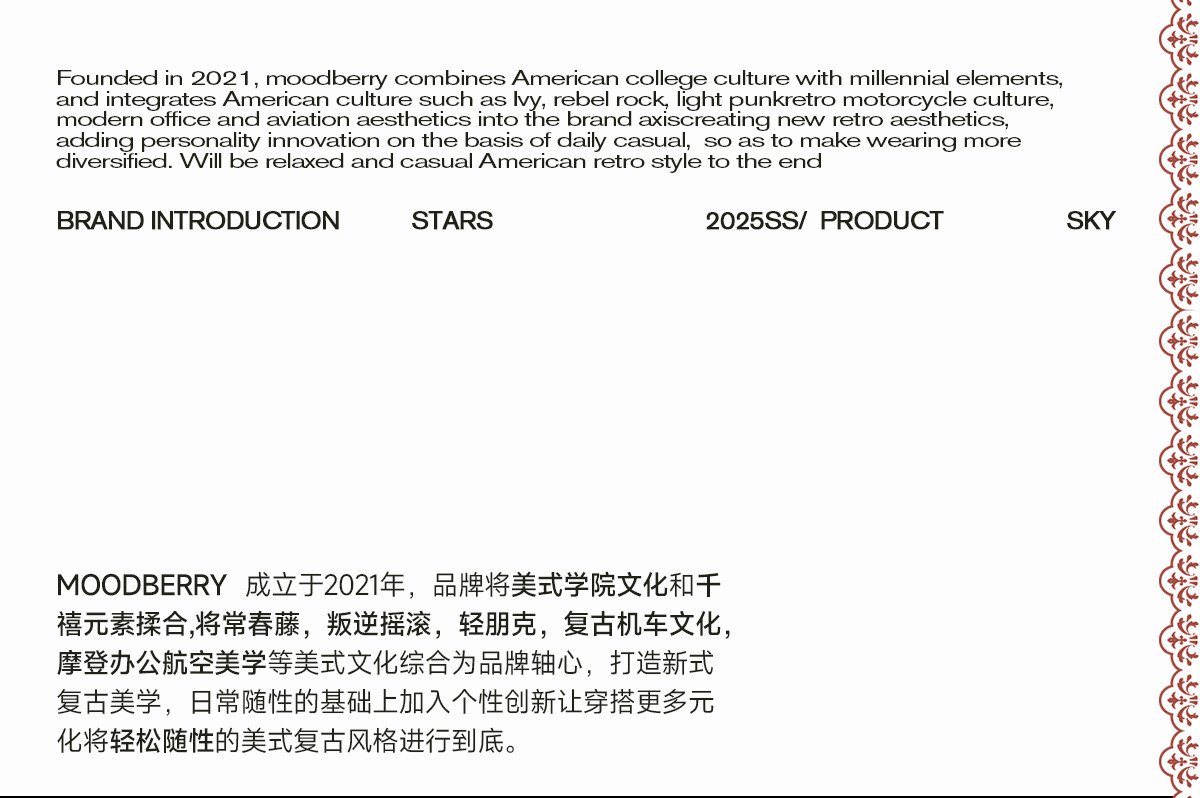 Founded in 2021, moodberry combines American college culture with millennial elements, and integrates American culture such as Ivy, rebel rock, light punkretro motorcycle culture, modern office and aviation aesthetics into the brand axiscreating new retro aesthetics, adding personality innovation on the basis of daily casual, so as to make wearing more diversified. Will be relaxed and casual American retro style to the end

BRAND INTRODUCTION STARS 2025SS/ PRODUCT SKY

MOODBERRY 成立于2021年，品牌将美式学院文化和千禧元素揉合,将常春藤，叛逆摇滚，轻朋克，复古机车文化，摩登办公航空美学等美式文化综合为品牌轴心，打造新式复古美学，日常随性的基础上加入个性创新让穿搭更多元化将轻松随性的美式复古风格进行到底。